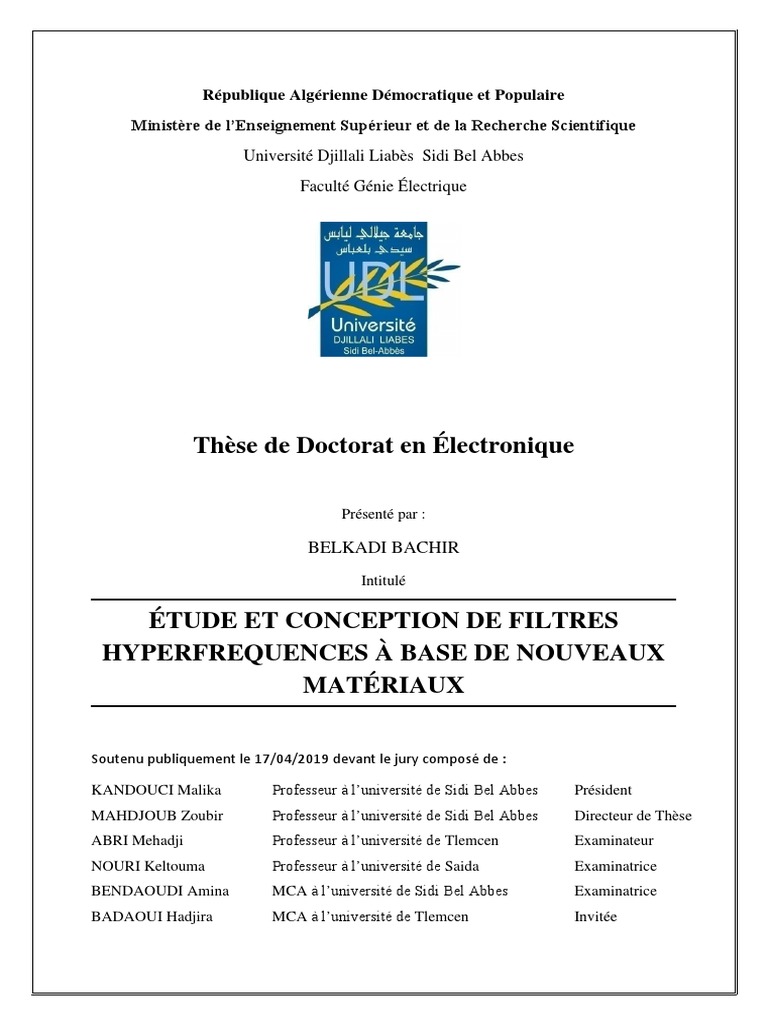 République Algérienne Démocratique et Populaire

Ministère de l'Enseignement Supérieur et de la Recherche Scientifique

Université Djillali Liabès Sidi Bel Abbes

Faculté Génie Électrique

جامعة جيلالي ليابس
سيدي بلعباس

UDL
Université
DJILLALI LIABES
Sidi Bel-Abbès

Thèse de Doctorat en Électronique

Présenté par :

BELKADI BACHIR

Intitulé

ÉTUDE ET CONCEPTION DE FILTRES HYPERFREQUENCES À BASE DE NOUVEAUX MATÉRIAUX

Soutenu publiquement le 17/04/2019 devant le jury composé de :

| | | |
|---|---|---|
| KANDOUCI Malika | Professeur à l'université de Sidi Bel Abbes | Président |
| MAHDJOUB Zoubir | Professeur à l'université de Sidi Bel Abbes | Directeur de Thèse |
| ABRI Mehadji | Professeur à l'université de Tlemcen | Examinateur |
| NOURI Keltouma | Professeur à l'université de Saida | Examinatrice |
| BENDAOUDI Amina | MCA à l'université de Sidi Bel Abbes | Examinatrice |
| BADAOUI Hadjira | MCA à l'université de Tlemcen | Invitée |